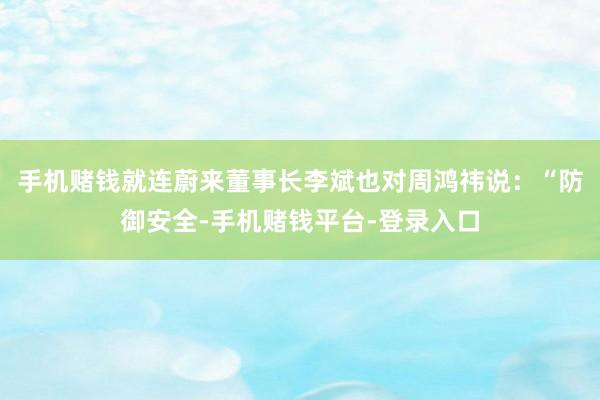 手机赌钱就连蔚来董事长李斌也对周鸿祎说：“防御安全-手机赌钱平台-登录入口